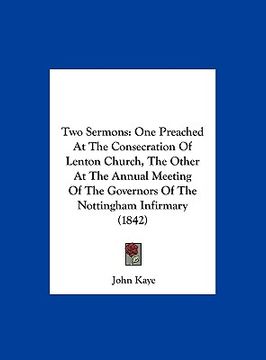 Two Sermons: One Preached At The Consecration Of Lenton Church, The Other At The Annual Meeting Of The Governors Of The Nottingham Infirmary (1842)

John Kaye